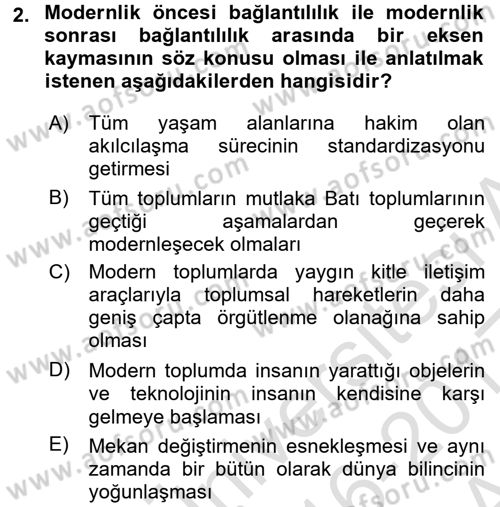 2. Modernlik öncesi bağlantılılık ile modernlik sonrası bağlantılılık arasında bir eksen kaymasının söz konusu olması ile anlatılmak istenen aşağıdakilerden hangisidir?

A) Tüm yaşam alanlarına hakim olan akılcılaşma sürecinin standardizasyonu getirmesi

B) Tüm toplumların mutlaka Batı toplumlarının geçtiği aşamalardan geçerek modernleşecek olmaları

C) Modern toplumlarda yaygın kitle iletişim araçlarıyla toplumsal hareketlerin daha geniş çapta örgütlenme olanağına sahip olması

D) Modern toplumda insanın yarattığı objelerin ve teknolojinin insanın kendisine karşı gelmeye başlaması

E) Mekan değiştirmenin esnekleşmesi ve aynı zamanda bir bütün olarak dünya bilincinin yoğunlaşması

www.aofsoru.com